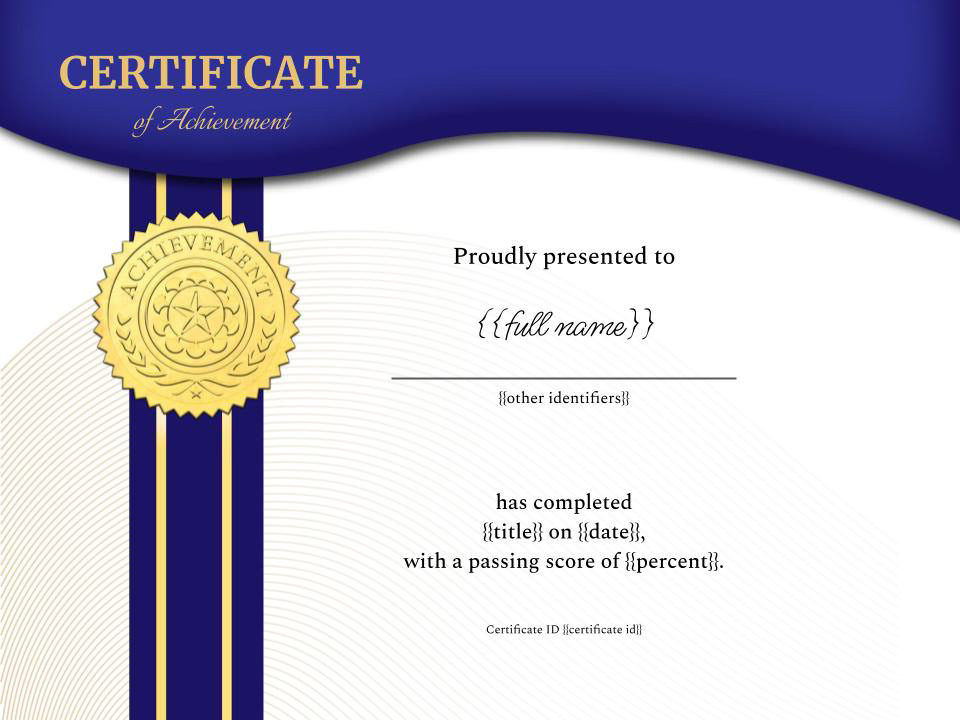 CERTIFICATE
of Achievement

ACHIEVEMENT

Proudly presented to

{{full name}}

{{other identifiers}}

has completed
{{title}} on {{date}},
with a passing score of {{percent}}.

Certificate ID {{certificate id}}